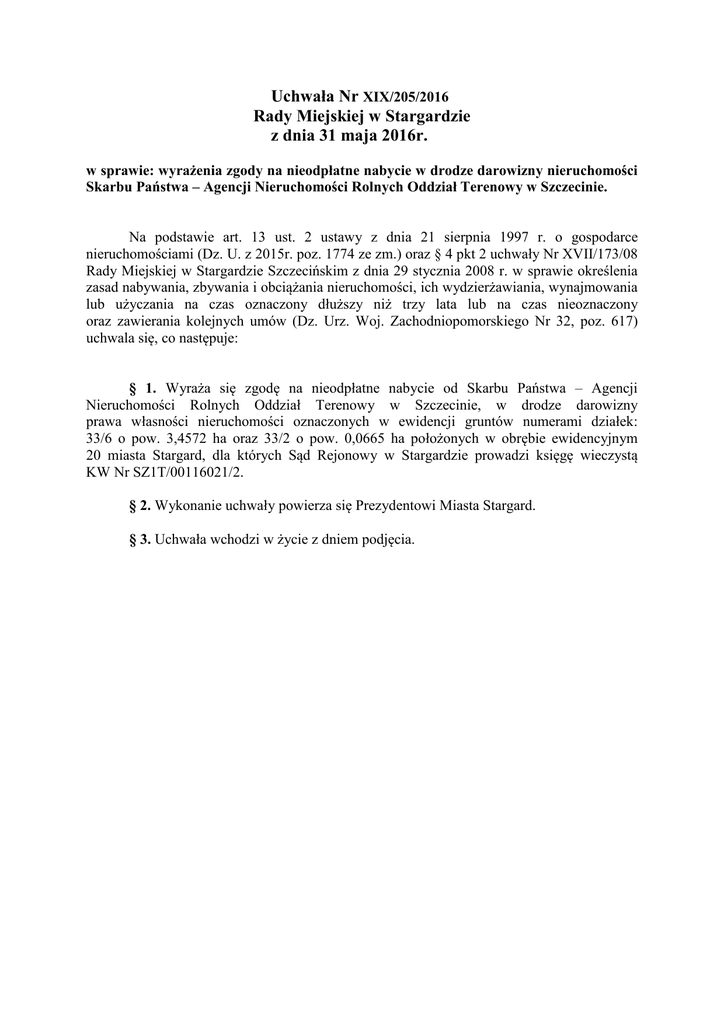 Uchwała Nr XIX/205/2016
Rady Miejskiej w Stargardzie
z dnia 31 maja 2016r.

w sprawie: wyrażenia zgody na nieodpłatne nabycie w drodze darowizny nieruchomości Skarbu Państwa – Agencji Nieruchomości Rolnych Oddział Terenowy w Szczecinie.

Na podstawie art. 13 ust. 2 ustawy z dnia 21 sierpnia 1997 r. o gospodarce nieruchomościami (Dz. U. z 2015r. poz. 1774 ze zm.) oraz § 4 pkt 2 uchwały Nr XVII/173/08 Rady Miejskiej w Stargardzie Szczecińskim z dnia 29 stycznia 2008 r. w sprawie określenia zasad nabywania, zbywania i obciążania nieruchomości, ich wydzierżawiania, wynajmowania lub użyczania na czas oznaczony dłuższy niż trzy lata lub na czas nieoznaczony oraz zawierania kolejnych umów (Dz. Urz. Woj. Zachodniopomorskiego Nr 32, poz. 617) uchwala się, co następuje:

§ 1. Wyraża się zgodę na nieodpłatne nabycie od Skarbu Państwa – Agencji Nieruchomości Rolnych Oddział Terenowy w Szczecinie, w drodze darowizny prawa własności nieruchomości oznaczonych w ewidencji gruntów numerami działek: 33/6 o pow. 3,4572 ha oraz 33/2 o pow. 0,0665 ha położonych w obrębie ewidencyjnym 20 miasta Stargard, dla których Sąd Rejonowy w Stargardzie prowadzi księgę wieczystą KW Nr SZ1T/00116021/2.

§ 2. Wykonanie uchwały powierza się Prezydentowi Miasta Stargard.

§ 3. Uchwała wchodzi w życie z dniem podjęcia.